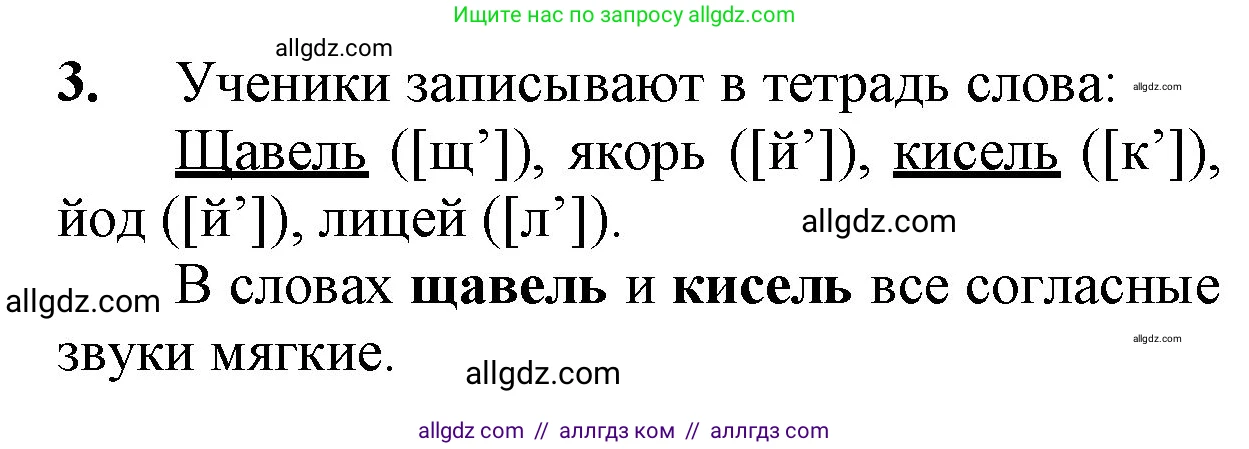 Ищите нас по запросу allgdz.com

allgdz.com

3. Ученики записывают в тетрадь слова: allgdz.com

Щавель ([щ’]), якорь ([й’]), кисель ([к’]), йод ([й’]), лицей ([л’]). allgdz.com

allgdz.com В словах **щавель** и **кисель** все согласные звуки мягкие. allgdz.com

allgdz.com

allgdz com // аллгдз ком // аллгдз com